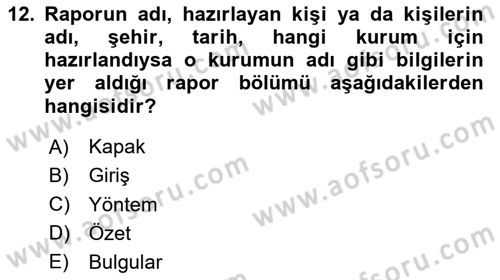 12. Raporun adı, hazırlayan kişi ya da kişilerin adı, şehir, tarih, hangi kurum için hazırlandıysa o kurumun adı gibi bilgilerin yer aldığı rapor bölümü aşağıdakilerden hangisidir?

A) Kapak
B) Giriş
C) Yöntem
D) Özet
E) Bulgular

www.aofsoru.com